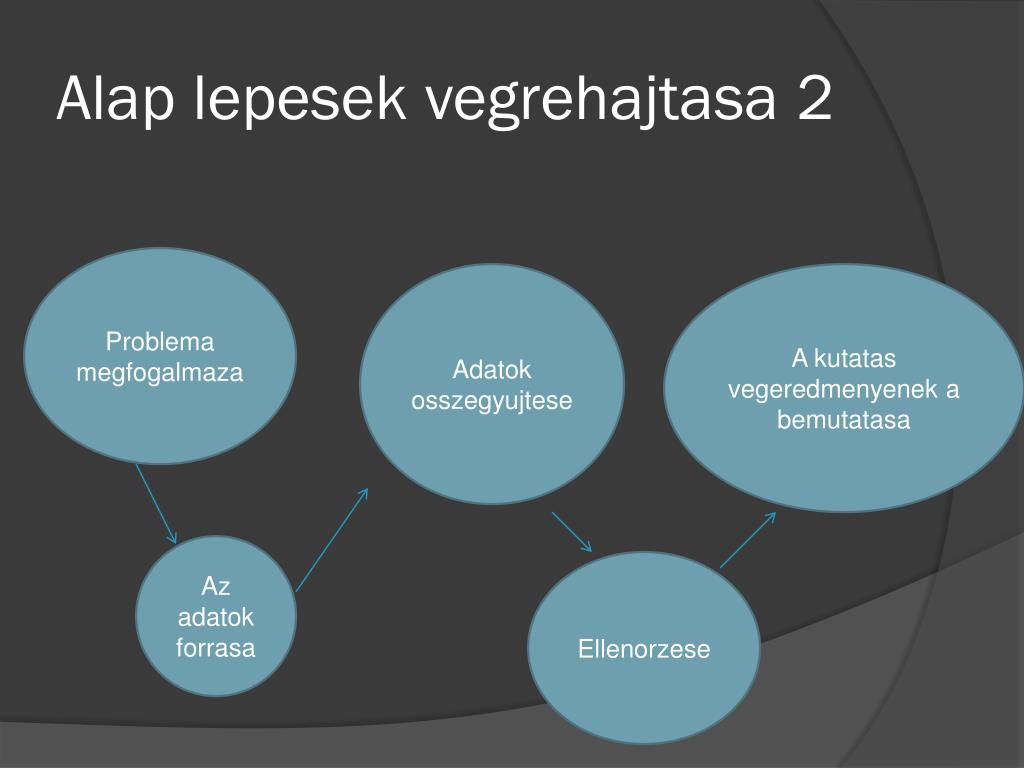 Alap lepesek vegrehajtasa 2

Problema megfogalmaza

Az adatok forrasa

Adatok osszegyujtese

Ellenorzese

A kutatas vegeredmenyenek a bemutatasa